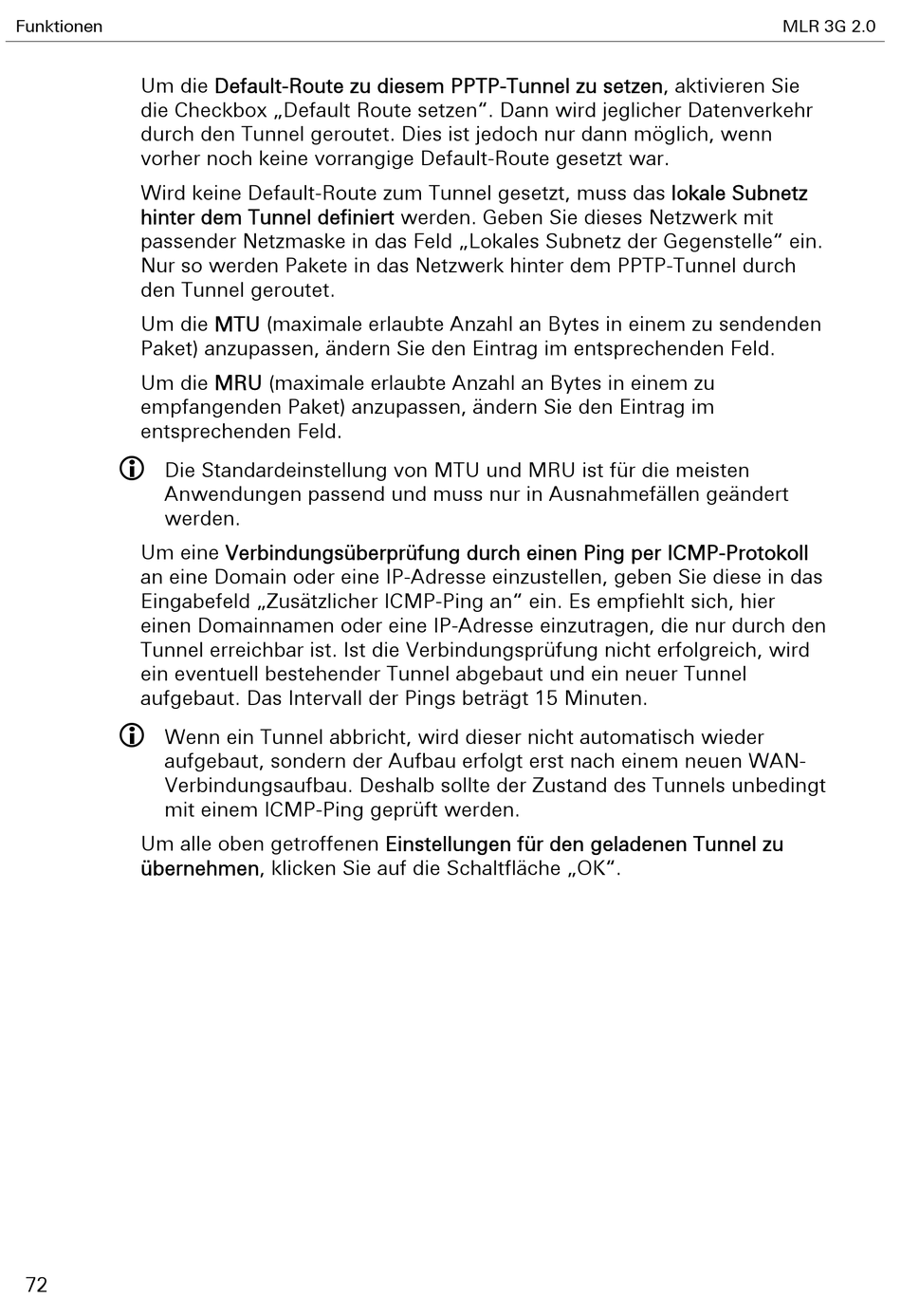 Funktionen

MLR 3G 2.0

Um die Default-Route zu diesem PPTP-Tunnel zu setzen, aktivieren Sie die Checkbox „Default Route setzen“. Dann wird jeglicher Datenverkehr durch den Tunnel geroutet. Dies ist jedoch nur dann möglich, wenn vorher noch keine vorrangige Default-Route gesetzt war.

Wird keine Default-Route zum Tunnel gesetzt, muss das lokale Subnetz hinter dem Tunnel definiert werden. Geben Sie dieses Netzwerk mit passender Netzmaske in das Feld „Lokales Subnetz der Gegenstelle“ ein. Nur so werden Pakete in das Netzwerk hinter dem PPTP-Tunnel durch den Tunnel geroutet.

Um die MTU (maximale erlaubte Anzahl an Bytes in einem zu sendenden Paket) anzupassen, ändern Sie den Eintrag im entsprechenden Feld.

Um die MRU (maximale erlaubte Anzahl an Bytes in einem zu empfangenden Paket) anzupassen, ändern Sie den Eintrag im entsprechenden Feld.

Die Standardeinstellung von MTU und MRU ist für die meisten Anwendungen passend und muss nur in Ausnahmefällen geändert werden.

Um eine Verbindungsüberprüfung durch einen Ping per ICMP-Protokoll an eine Domain oder eine IP-Adresse einzustellen, geben Sie diese in das Eingabefeld „Zusätzlicher ICMP-Ping an“ ein. Es empfiehlt sich, hier einen Domainnamen oder eine IP-Adresse einzutragen, die nur durch den Tunnel erreichbar ist. Ist die Verbindungsprüfung nicht erfolgreich, wird ein eventuell bestehender Tunnel abgebaut und ein neuer Tunnel aufgebaut. Das Intervall der Pings beträgt 15 Minuten.

Wenn ein Tunnel abbricht, wird dieser nicht automatisch wieder aufgebaut, sondern der Aufbau erfolgt erst nach einem neuen WAN-Verbindungsaufbau. Deshalb sollte der Zustand des Tunnels unbedingt mit einem ICMP-Ping geprüft werden.

Um alle oben getroffenen Einstellungen für den geladenen Tunnel zu übernehmen, klicken Sie auf die Schaltfläche „OK“.

72